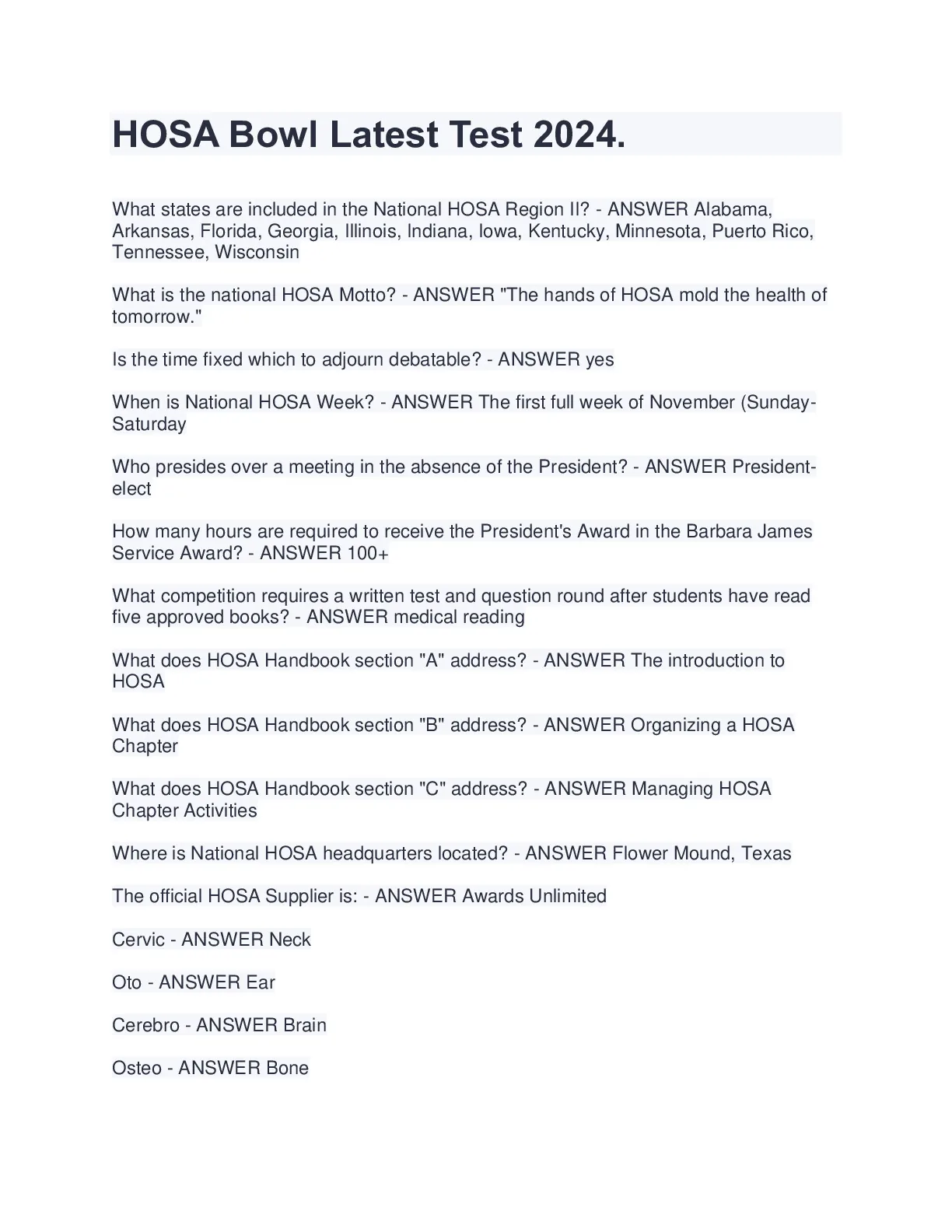 HOSA Bowl Latest Test 2024.

What states are included in the National HOSA Region II? - ANSWER Alabama, Arkansas, Florida, Georgia, Illinois, Indiana, Iowa, Kentucky, Minnesota, Puerto Rico, Tennessee, Wisconsin

What is the national HOSA Motto? - ANSWER "The hands of HOSA mold the health of tomorrow."

Is the time fixed which to adjourn debatable? - ANSWER yes

When is National HOSA Week? - ANSWER The first full week of November (Sunday-Saturday

Who presides over a meeting in the absence of the President? - ANSWER President-elect

How many hours are required to receive the President's Award in the Barbara James Service Award? - ANSWER 100+

What competition requires a written test and question round after students have read five approved books? - ANSWER medical reading

What does HOSA Handbook section "A" address? - ANSWER The introduction to HOSA

What does HOSA Handbook section "B" address? - ANSWER Organizing a HOSA Chapter

What does HOSA Handbook section "C" address? - ANSWER Managing HOSA Chapter Activities

Where is National HOSA headquarters located? - ANSWER Flower Mound, Texas

The official HOSA Supplier is: - ANSWER Awards Unlimited

Cervic - ANSWER Neck

Oto - ANSWER Ear

Cerebro - ANSWER Brain

Osteo - ANSWER Bone